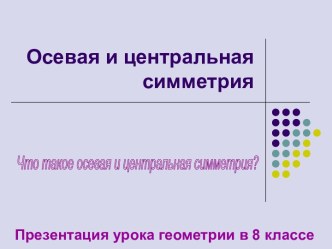 Осевая и центральная симметрия

Что такое осевая и центральная симметрия?

Презентация урока геометрии в 8 классе